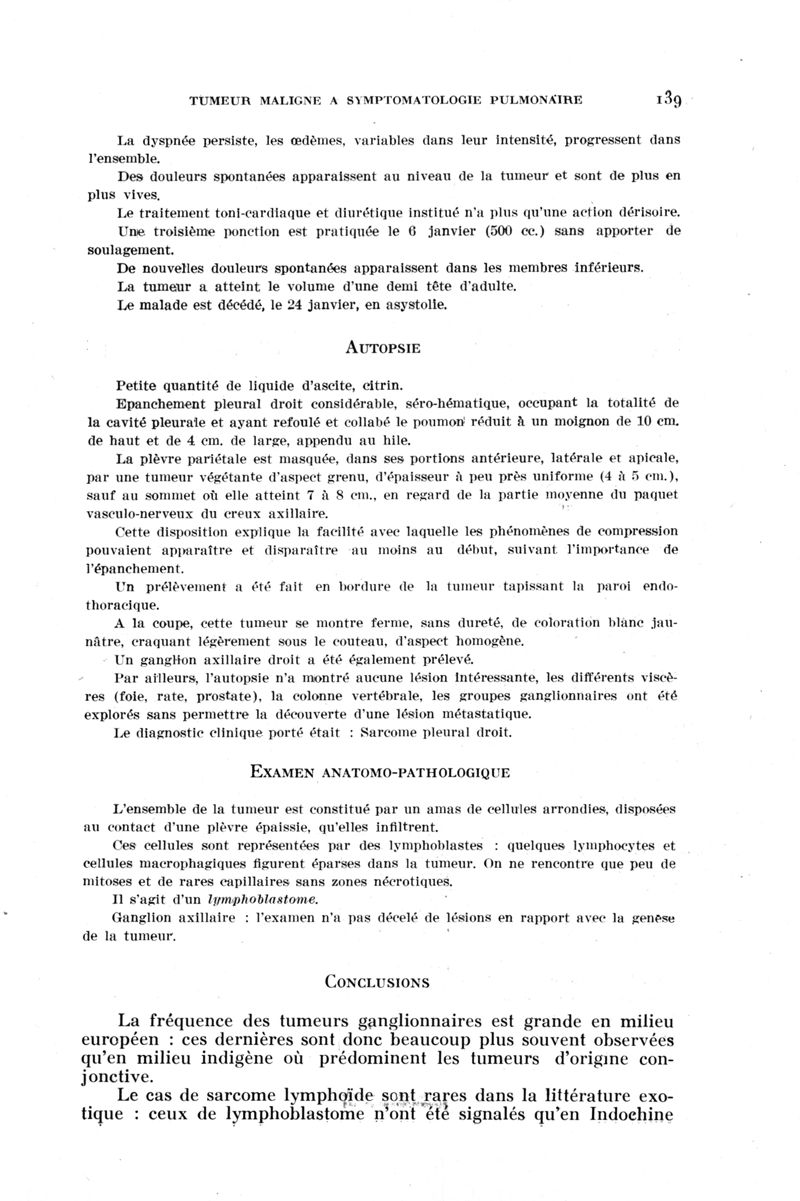 TUMEUR MALIGNE A SYMPTOMATOLOGIE PULMONAIRE 139

La dyspnée persiste, les œdèmes, variables dans leur intensité, progressent dans l'ensemble.

Des douleurs spontanées apparaissent au niveau de la tumeur et sont de plus en plus vives.

Le traitement toni-cardiaque et diurétique institué n'a plus qu'une action dérisoire.

Une troisième ponction est pratiquée le 6 janvier (500 cc.) sans apporter de soulagement.

De nouvelles douleurs spontanées apparaissent dans les membres inférieurs.

La tumeur a atteint le volume d'une demi tête d'adulte.

Le malade est décédé, le 24 janvier, en asystolie.

AUTOPSIE

Petite quantité de liquide d'ascite, citrin.

Epanchement pleural droit considérable, séro-hématique, occupant la totalité de la cavité pleurale et ayant refoulé et collabé le poumon réduit à un moignon de 10 cm. de haut et de 4 cm. de large, appendu au hile.

La plèvre pariétale est masquée, dans ses portions antérieure, latérale et apicale, par une tumeur végétante d'aspect grenu, d'épaisseur à peu près uniforme (4 à 5 cm.), sauf au sommet où elle atteint 7 à 8 cm., en regard de la partie moyenne du paquet vasculo-nerveux du creux axillaire.

Cette disposition explique la facilité avec laquelle les phénomènes de compression pouvaient apparaître et disparaître au moins au début, suivant l'importance de l'épanchement.

Un prélèvement a été fait en bordure de la tumeur tapissant la paroi endothoracique.

A la coupe, cette tumeur se montre ferme, sans dureté, de coloration blanc jaunâtre, craquant légèrement sous le couteau, d'aspect homogène.

Un ganglion axillaire droit a été également prélevé.

Par ailleurs, l'autopsie n'a montré aucune lésion intéressante, les différents viscères (foie, rate, prostate), la colonne vertébrale, les groupes ganglionnaires ont été explorés sans permettre la découverte d'une lésion métastatique.

Le diagnostic clinique porté était : Sarcome pleural droit.

EXAMEN ANATOMO-PATHOLOGIQUE

L'ensemble de la tumeur est constitué par un amas de cellules arrondies, disposées au contact d'une plèvre épaissie, qu'elles infiltrent.

Ces cellules sont représentées par des lymphoblastes : quelques lymphocytes et cellules macrophagiques figurent éparses dans la tumeur. On ne rencontre que peu de mitoses et de rares capillaires sans zones nécrotiques.

Il s'agit d'un lymphoblastome.

Ganglion axillaire : l'examen n'a pas décelé de lésions en rapport avec la genèse de la tumeur.

CONCLUSIONS

La fréquence des tumeurs ganglionnaires est grande en milieu européen : ces dernières sont donc beaucoup plus souvent observées qu'en milieu indigène où prédominent les tumeurs d'origine conjonctive.

Le cas de sarcome lymphoïde sont rares dans la littérature exotique : ceux de lymphoblastome n'ont été signalés qu'en Indochine